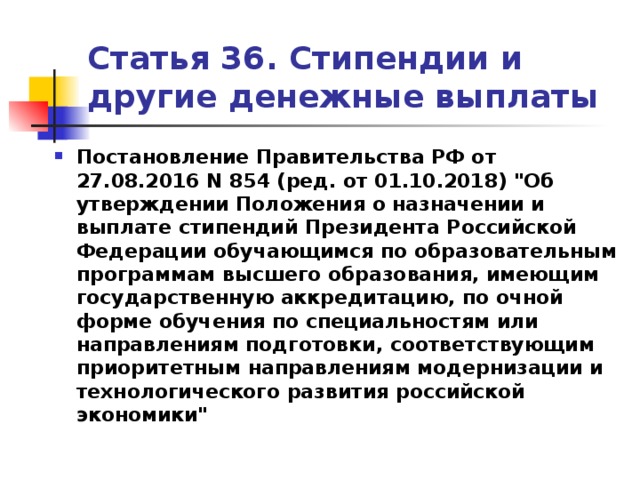 Статья 36. Стипендии и другие денежные выплаты

Постановление Правительства РФ от 27.08.2016 N 854 (ред. от 01.10.2018) "Об утверждении Положения о назначении и выплате стипендий Президента Российской Федерации обучающимся по образовательным программам высшего образования, имеющим государственную аккредитацию, по очной форме обучения по специальностям или направлениям подготовки, соответствующим приоритетным направлениям модернизации и технологического развития российской экономики"